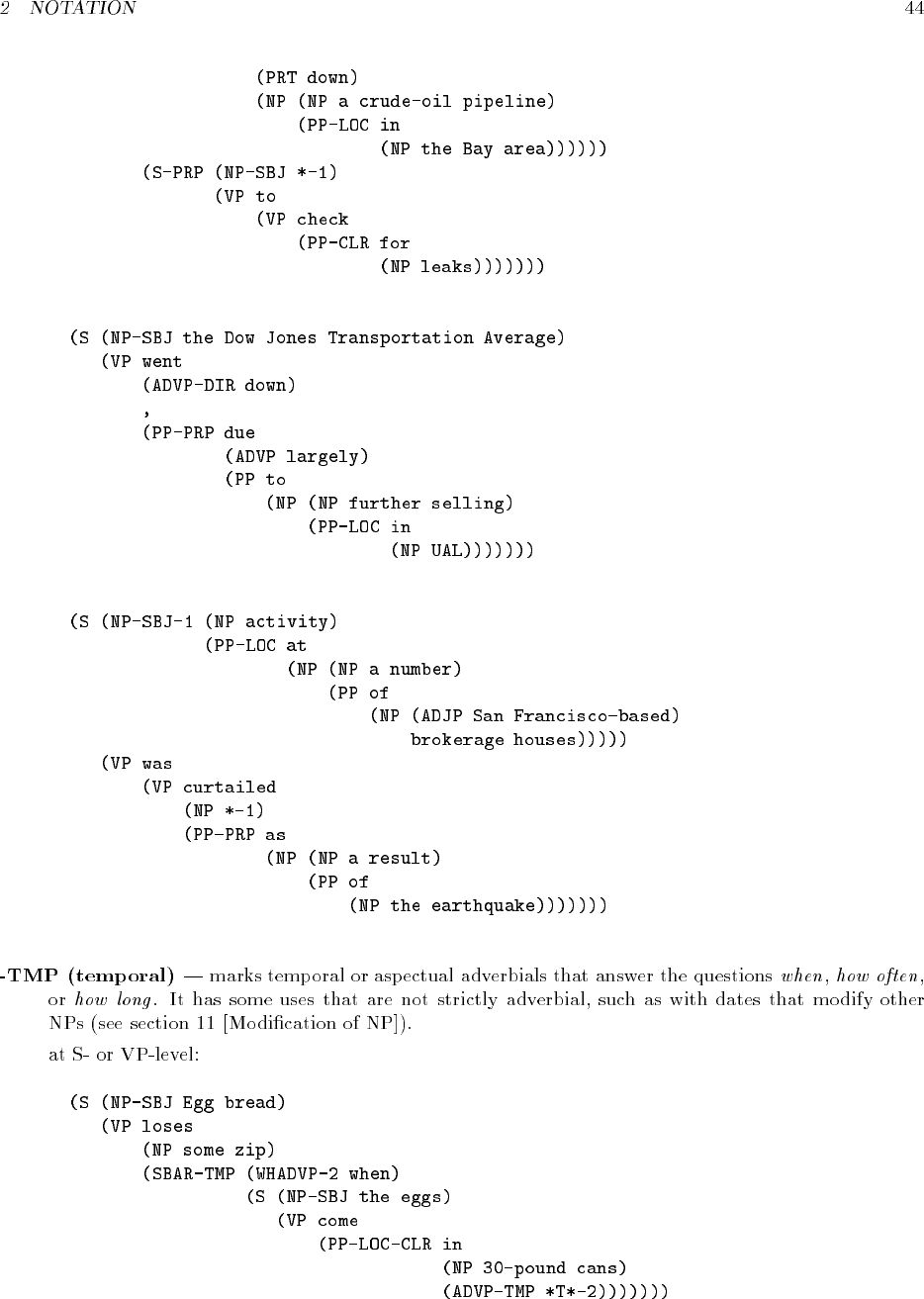 2 NOTATION 44

(PRT down)
(NP (NP a crude-oil pipeline)
(PP-LOC in
(NP the Bay area))))))
(S-PRP (NP-SBJ *-1)
(VP to
(VP check
(PP-CLR for
(NP leaks)))))))

(S (NP-SBJ the Dow Jones Transportation Average)
(VP went
(ADVP-DIR down)
,
(PP-PRP due
(ADVP largely)
(PP to
(NP (NP further selling)
(PP-LOC in
(NP UAL)))))))

(S (NP-SBJ-1 (NP activity)
(PP-LOC at
(NP (NP a number)
(PP of
(NP (ADJP San Francisco-based)
brokerage houses)))))
(VP was
(VP curtailed
(NP *-1)
(PP-PRP as
(NP (NP a result)
(PP of
(NP the earthquake)))))))

-TMP (temporal) — marks temporal or aspectual adverbials that answer the questions when, how often, or how long. It has some uses that are not strictly adverbial, such as with dates that modify other NPs (see section 11 [Modification of NP]).

at S- or VP-level:

(S (NP-SBJ Egg bread)
(VP loses
(NP some zip)
(SBAR-TMP (WHADVP-2 when)
(S (NP-SBJ the eggs)
(VP come
(PP-LOC-CLR in
(NP 30-pound cans)
(ADVP-TMP *T*-2)))))))